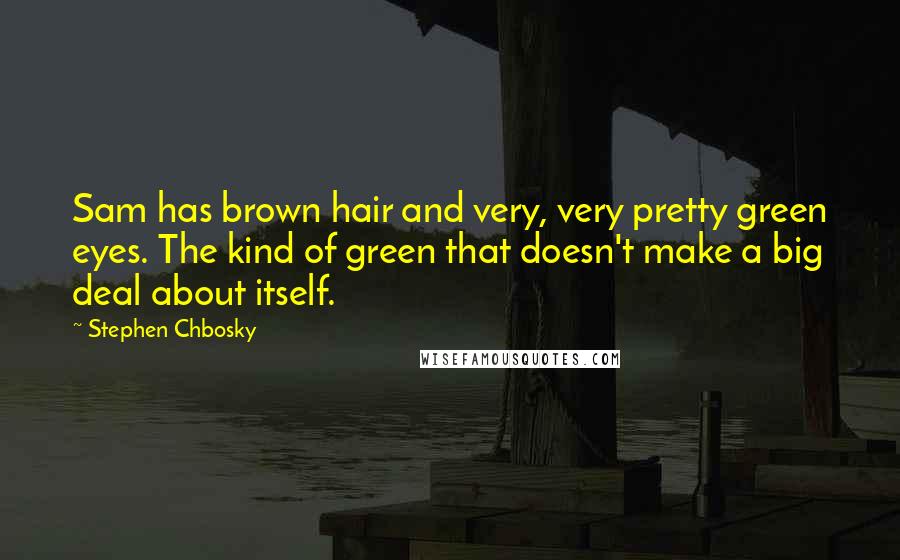 Sam has brown hair and very, very pretty green eyes. The kind of green that doesn't make a big deal about itself.

~ Stephen Chbosky

WISEFAMOUSQUOTES.COM